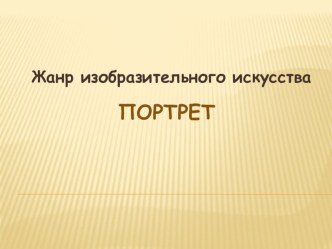 Жанр изобразительного искусства

ПОРТРЕТ